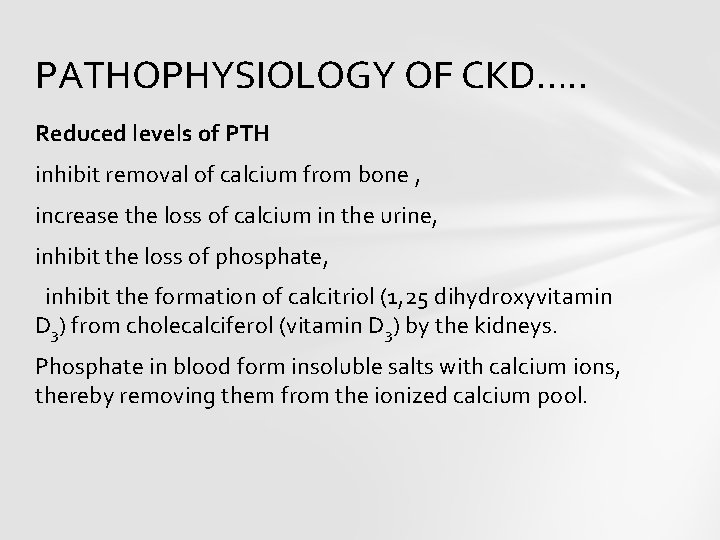 PATHOPHYSIOLOGY OF CKD…..

Reduced levels of PTH

inhibit removal of calcium from bone ,

increase the loss of calcium in the urine,

inhibit the loss of phosphate,

inhibit the formation of calcitriol (1,25 dihydroxyvitamin $D_3$) from cholecalciferol (vitamin $D_3$) by the kidneys.

Phosphate in blood form insoluble salts with calcium ions, thereby removing them from the ionized calcium pool.